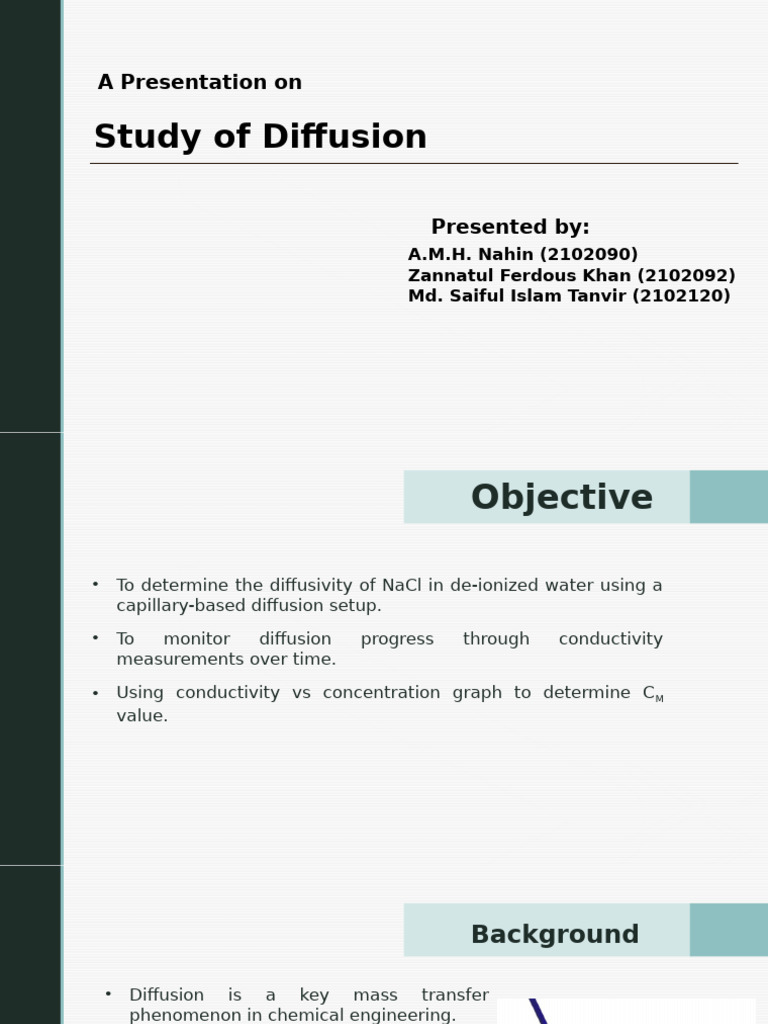 A Presentation on

Study of Diffusion

Presented by:
A.M.H. Nahin (2102090)
Zannatul Ferdous Khan (2102092)
Md. Saiful Islam Tanvir (2102120)

Objective

• To determine the diffusivity of NaCl in de-ionized water using a capillary-based diffusion setup.
• To monitor diffusion progress through conductivity measurements over time.
• Using conductivity vs concentration graph to determine $C_M$ value.

Background

• Diffusion is a key mass transfer phenomenon in chemical engineering.